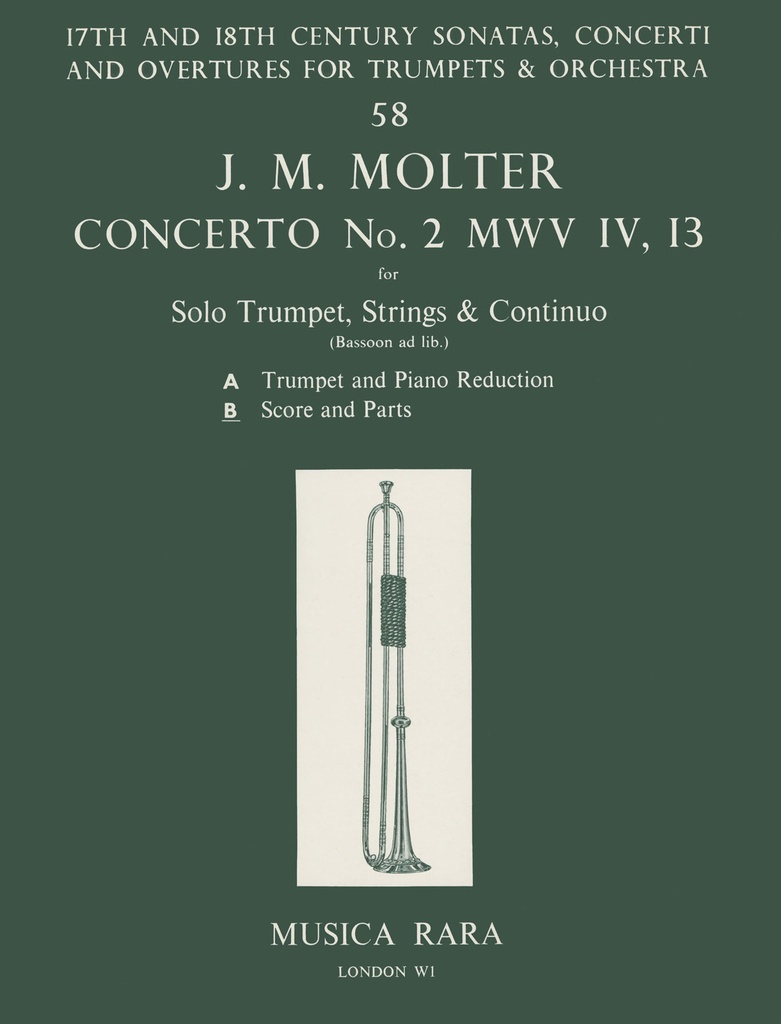 17TH AND 18TH CENTURY SONATAS, CONCERTI AND OVERTURES FOR TRUMPETS & ORCHESTRA

58

J. M. MOLTER

CONCERTO No. 2 MWV IV, 13

for

Solo Trumpet, Strings & Continuo

(Bassoon ad lib.)

A Trumpet and Piano Reduction

B Score and Parts

MUSICA RARA

LONDON W1